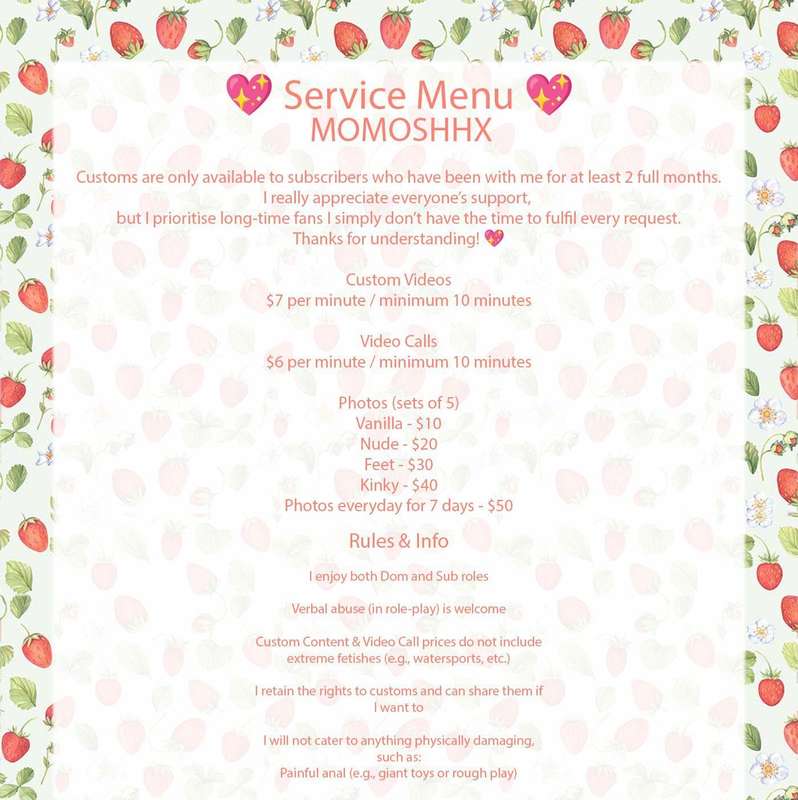 💖 Service Menu 💖
MOMOSHHX

Customs are only available to subscribers who have been with me for at least 2 full months.
I really appreciate everyone's support,
but I prioritise long-time fans I simply don't have the time to fulfil every request.
Thanks for understanding! 💖

Custom Videos
$7 per minute / minimum 10 minutes

Video Calls
$6 per minute / minimum 10 minutes

Photos (sets of 5)
Vanilla - $10
Nude - $20
Feet - $30
Kinky - $40
Photos everyday for 7 days - $50

Rules & Info

I enjoy both Dom and Sub roles

Verbal abuse (in role-play) is welcome

Custom Content & Video Call prices do not include extreme fetishes (e.g., watersports, etc.)

I retain the rights to customs and can share them if I want to

I will not cater to anything physically damaging, such as:
Painful anal (e.g., giant toys or rough play)